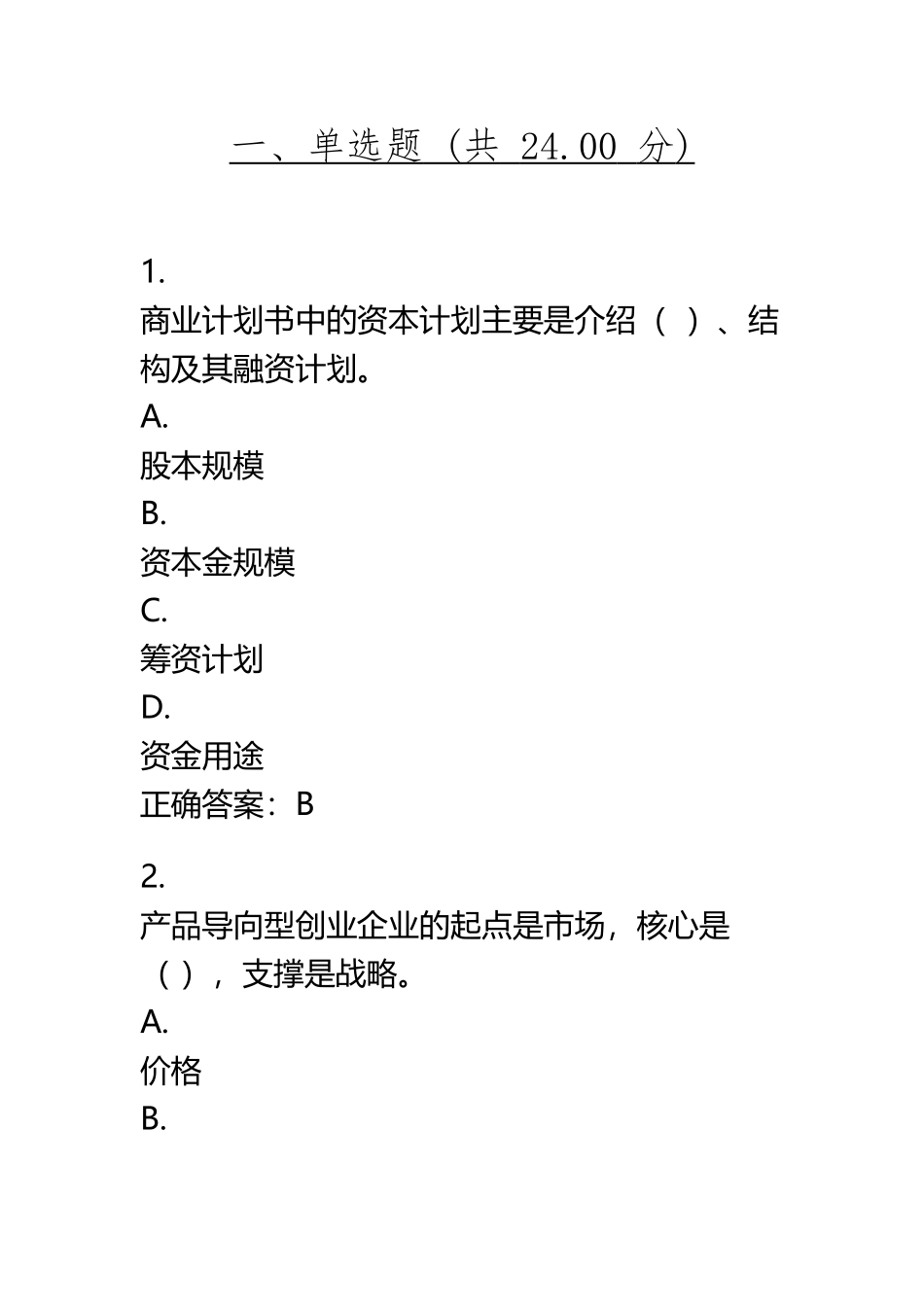 一、单选题（共 24.00 分）

1.
商业计划书中的资本计划主要是介绍（ ）、结构及其融资计划。
A.
股本规模
B.
资本金规模
C.
筹资计划
D.
资金用途
正确答案：B

2.
产品导向型创业企业的起点是市场，核心是（ ），支撑是战略。
A.
价格
B.